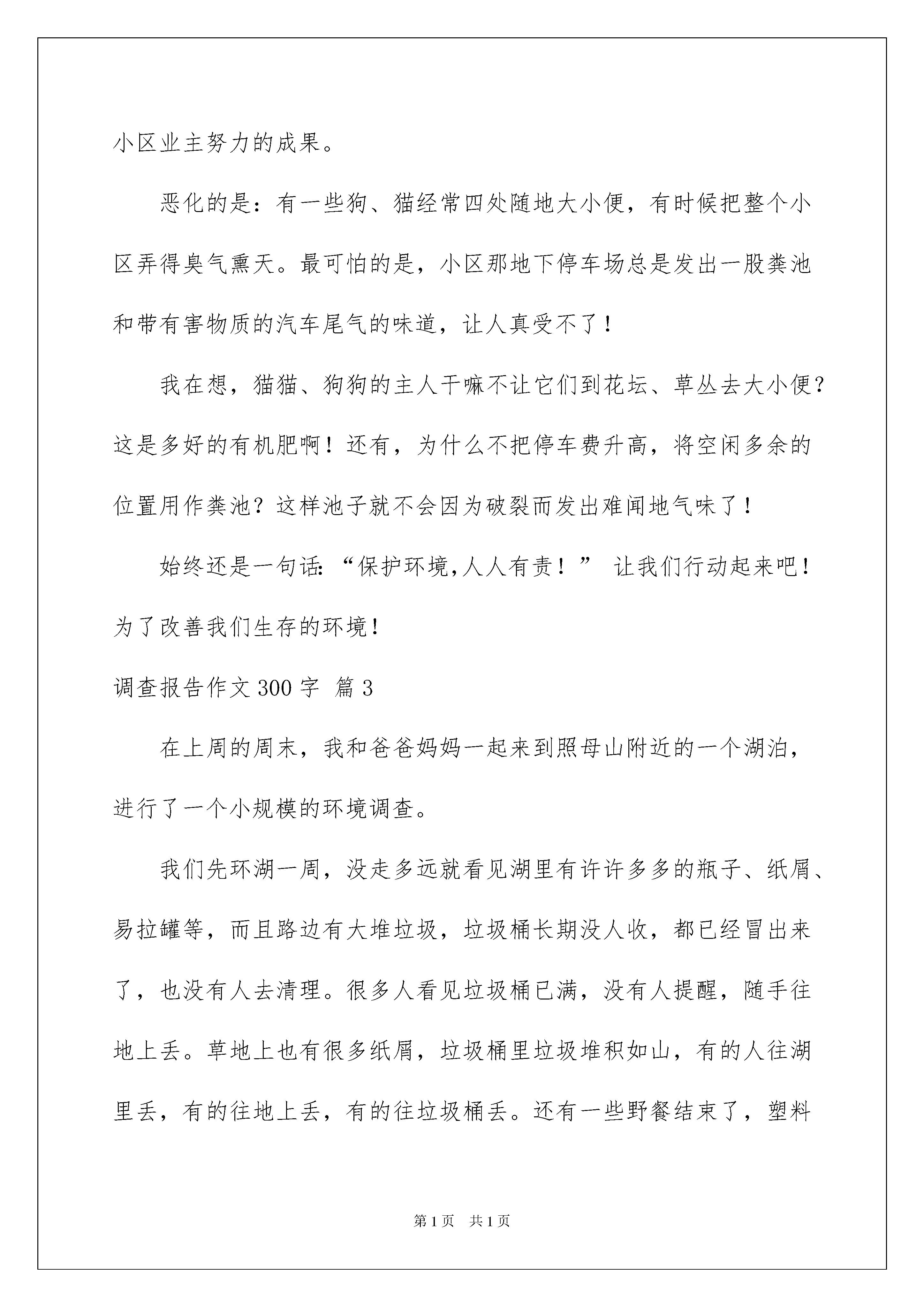 小区业主努力的成果。

恶化的是：有一些狗、猫经常四处随地大小便，有时候把整个小区弄得臭气熏天。最可怕的是，小区那地下停车场总是发出一股粪池和带有害物质的汽车尾气的味道，让人真受不了！

我在想，猫猫、狗狗的主人干嘛不让它们到花坛、草丛去大小便？这是多好的有机肥啊！还有，为什么不把停车费升高，将空闲多余的位置用作粪池？这样池子就不会因为破裂而发出难闻地气味了！

始终还是一句话:“保护环境,人人有责！” 让我们行动起来吧！为了改善我们生存的环境！

调查报告作文300字 篇3

在上周的周末，我和爸爸妈妈一起来到照母山附近的一个湖泊，进行了一个小规模的环境调查。

我们先环湖一周，没走多远就看见湖里有许许多多的瓶子、纸屑、易拉罐等，而且路边有大堆垃圾，垃圾桶长期没人收，都已经冒出来了，也没有人去清理。很多人看见垃圾桶已满，没有人提醒，随手往地上丢。草地上也有很多纸屑，垃圾桶里垃圾堆积如山，有的人往湖里丢，有的往地上丢，有的往垃圾桶丢。还有一些野餐结束了，塑料

第1页 共1页